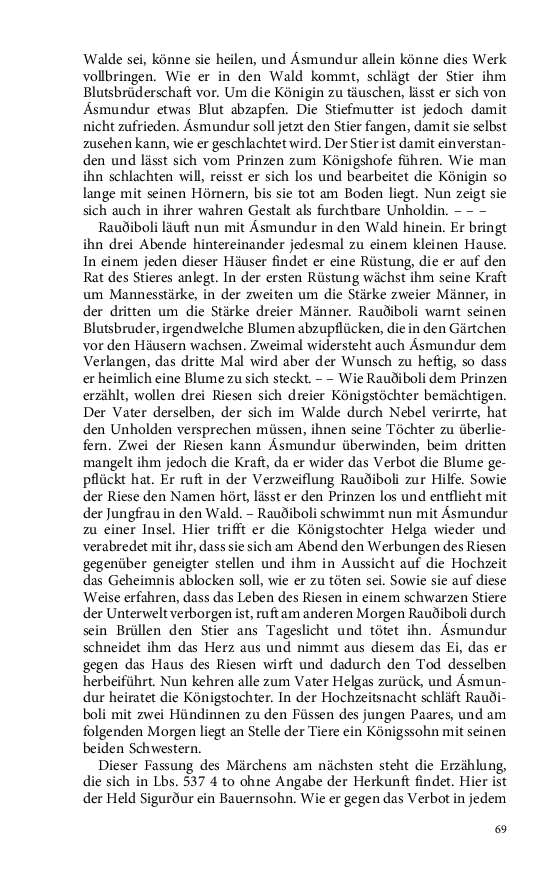 Walde sei, könne sie heilen, und Ásmundur allein könne dies Werk vollbringen. Wie er in den Wald kommt, schlägt der Stier ihm Blutsbrüderschaft vor. Um die Königin zu täuschen, lässt er sich von Ásmundur etwas Blut abzapfen. Die Stiefmutter ist jedoch damit nicht zufrieden. Ásmundur soll jetzt den Stier fangen, damit sie selbst zusehen kann, wie er geschlachtet wird. Der Stier ist damit einverstanden und lässt sich vom Prinzen zum Königshofe führen. Wie man ihn schlachten will, reisst er sich los und bearbeitet die Königin so lange mit seinen Hörnern, bis sie tot am Boden liegt. Nun zeigt sie sich auch in ihrer wahren Gestalt als furchtbare Unholdin. – – –

Rauðiboli läuft nun mit Ásmundur in den Wald hinein. Er bringt ihn drei Abende hintereinander jedesmal zu einem kleinen Hause. In einem jeden dieser Häuser findet er eine Rüstung, die er auf den Rat des Stieres anlegt. In der ersten Rüstung wächst ihm seine Kraft um Mannesstärke, in der zweiten um die Stärke zweier Männer, in der dritten um die Stärke dreier Männer. Rauðiboli warnt seinen Blutsbruder, irgendwelche Blumen abzupflücken, die in den Gärtchen vor den Häusern wachsen. Zweimal widersteht auch Ásmundur dem Verlangen, das dritte Mal wird aber der Wunsch zu heftig, so dass er heimlich eine Blume zu sich steckt. – – Wie Rauðiboli dem Prinzen erzählt, wollen drei Riesen sich dreier Königstöchter bemächtigen. Der Vater derselben, der sich im Walde durch Nebel verirrte, hat den Unholden versprechen müssen, ihnen seine Töchter zu überliefern. Zwei der Riesen kann Ásmundur überwinden, beim dritten mangelt ihm jedoch die Kraft, da er wider das Verbot die Blume gepflückt hat. Er ruft in der Verzweiflung Rauðiboli zur Hilfe. Sowie der Riese den Namen hört, lässt er den Prinzen los und entflieht mit der Jungfrau in den Wald. – Rauðiboli schwimmt nun mit Ásmundur zu einer Insel. Hier trifft er die Königstochter Helga wieder und verabredet mit ihr, dass sie sich am Abend den Werbungen des Riesen gegenüber geneigter stellen und ihm in Aussicht auf die Hochzeit das Geheimnis ablocken soll, wie er zu töten sei. Sowie sie auf diese Weise erfahren, dass das Leben des Riesen in einem schwarzen Stiere der Unterwelt verborgen ist, ruft am anderen Morgen Rauðiboli durch sein Brüllen den Stier ans Tageslicht und tötet ihn. Ásmundur schneidet ihm das Herz aus und nimmt aus diesem das Ei, das er gegen das Haus des Riesen wirft und dadurch den Tod desselben herbeiführt. Nun kehren alle zum Vater Helgas zurück, und Ásmundur heiratet die Königstochter. In der Hochzeitsnacht schläft Rauðiboli mit zwei Hündinnen zu den Füssen des jungen Paares, und am folgenden Morgen liegt an Stelle der Tiere ein Königssohn mit seinen beiden Schwestern.

Dieser Fassung des Märchens am nächsten steht die Erzählung, die sich in Lbs. 537 4 to ohne Angabe der Herkunft findet. Hier ist der Held Sigurður ein Bauernsohn. Wie er gegen das Verbot in jedem

69